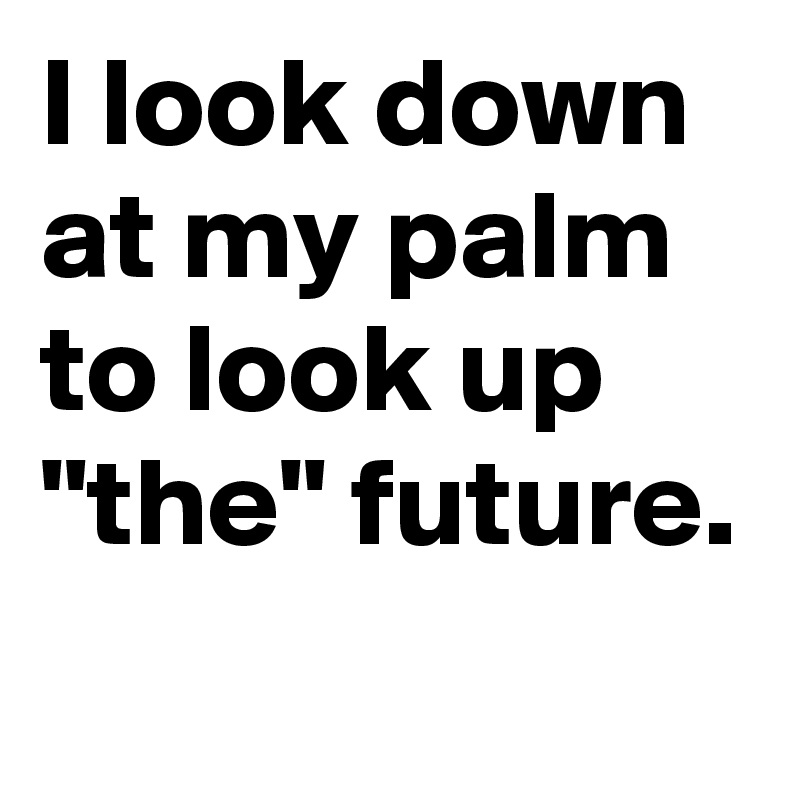 I look down at my palm to look up "the" future.